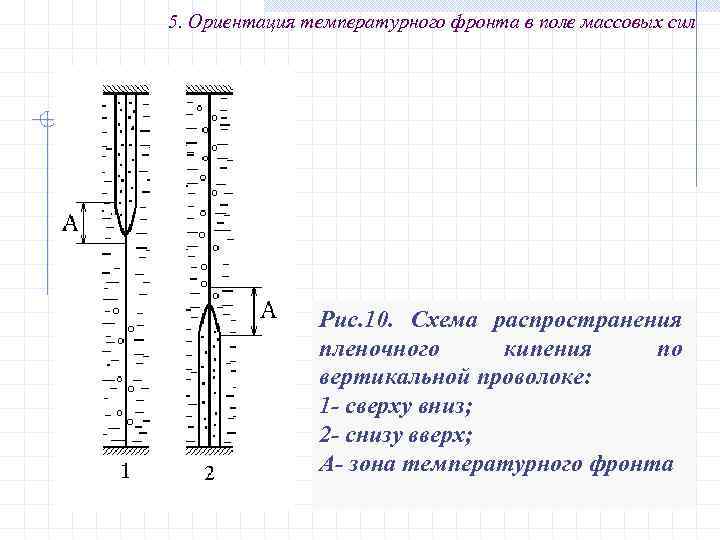 5. Ориентация температурного фронта в поле массовых сил

A

A

1

2

Рис.10. Схема распространения пленочного кипения по вертикальной проволоке:
1- сверху вниз;
2- снизу вверх;
А- зона температурного фронта